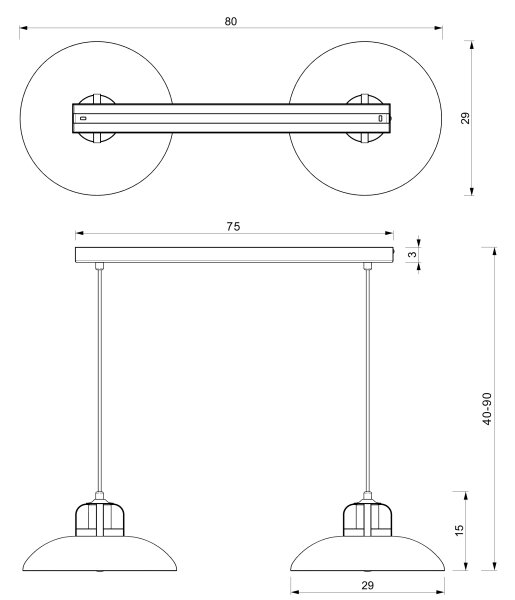 80

29

75

3

40-90

15

29